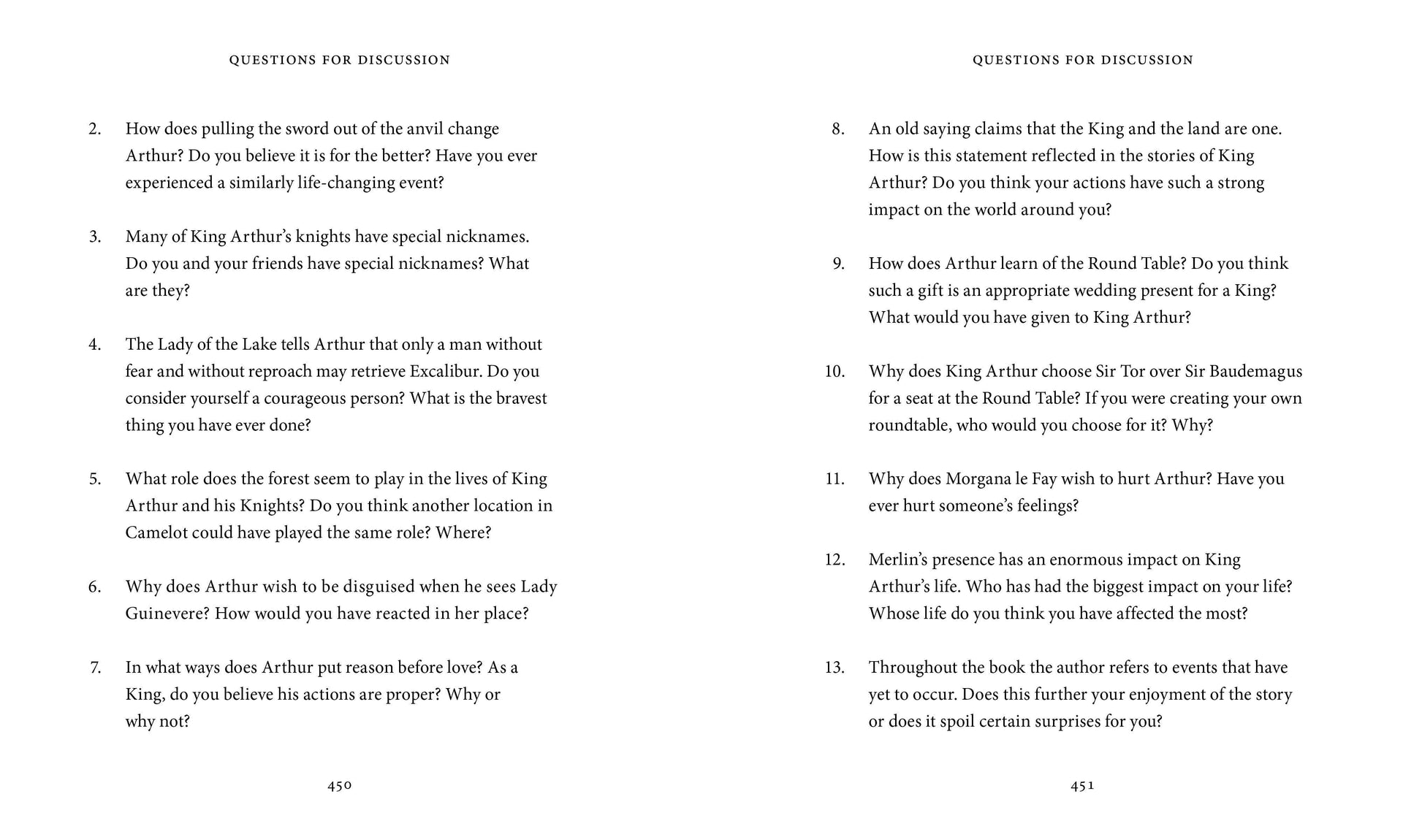 QUESTIONS FOR DISCUSSION

2. How does pulling the sword out of the anvil change Arthur? Do you believe it is for the better? Have you ever experienced a similarly life-changing event?

3. Many of King Arthur's knights have special nicknames. Do you and your friends have special nicknames? What are they?

4. The Lady of the Lake tells Arthur that only a man without fear and without reproach may retrieve Excalibur. Do you consider yourself a courageous person? What is the bravest thing you have ever done?

5. What role does the forest seem to play in the lives of King Arthur and his Knights? Do you think another location in Camelot could have played the same role? Where?

6. Why does Arthur wish to be disguised when he sees Lady Guinevere? How would you have reacted in her place?

7. In what ways does Arthur put reason before love? As a King, do you believe his actions are proper? Why or why not?

450

QUESTIONS FOR DISCUSSION

8. An old saying claims that the King and the land are one. How is this statement reflected in the stories of King Arthur? Do you think your actions have such a strong impact on the world around you?

9. How does Arthur learn of the Round Table? Do you think such a gift is an appropriate wedding present for a King? What would you have given to King Arthur?

10. Why does King Arthur choose Sir Tor over Sir Baudemagus for a seat at the Round Table? If you were creating your own roundtable, who would you choose for it? Why?

11. Why does Morgana le Fay wish to hurt Arthur? Have you ever hurt someone's feelings?

12. Merlin's presence has an enormous impact on King Arthur's life. Who has had the biggest impact on your life? Whose life do you think you have affected the most?

13. Throughout the book the author refers to events that have yet to occur. Does this further your enjoyment of the story or does it spoil certain surprises for you?

451